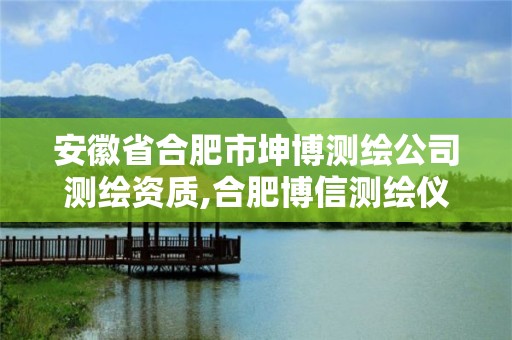 安徽省合肥市坤博测绘公司测绘资质,合肥博信测绘仪